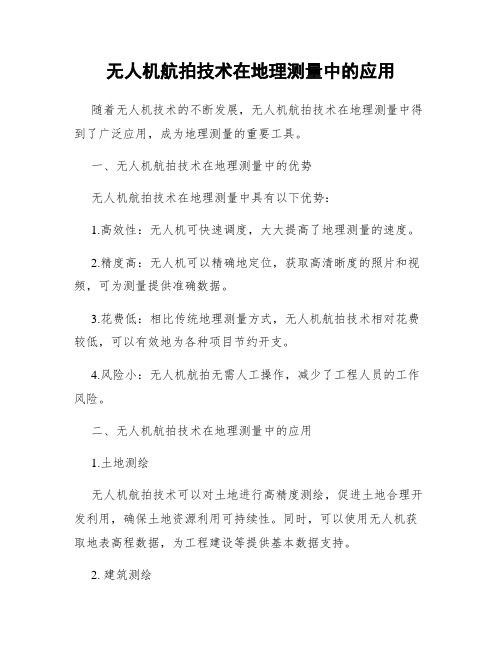 无人机航拍技术在地理测量中的应用

随着无人机技术的不断发展，无人机航拍技术在地理测量中得到了广泛应用，成为地理测量的重要工具。

一、无人机航拍技术在地理测量中的优势

无人机航拍技术在地理测量中具有以下优势：

1.高效性：无人机可快速调度，大大提高了地理测量的速度。

2.精度高：无人机可以精确地定位，获取高清晰度的照片和视频，可为测量提供准确数据。

3.花费低：相比传统地理测量方式，无人机航拍技术相对花费较低，可以有效地为各种项目节约开支。

4.风险小：无人机航拍无需人工操作，减少了工程人员的工作风险。

二、无人机航拍技术在地理测量中的应用

1.土地测绘

无人机航拍技术可以对土地进行高精度测绘，促进土地合理开发利用，确保土地资源利用可持续性。同时，可以使用无人机获取地表高程数据，为工程建设等提供基本数据支持。

2. 建筑测绘